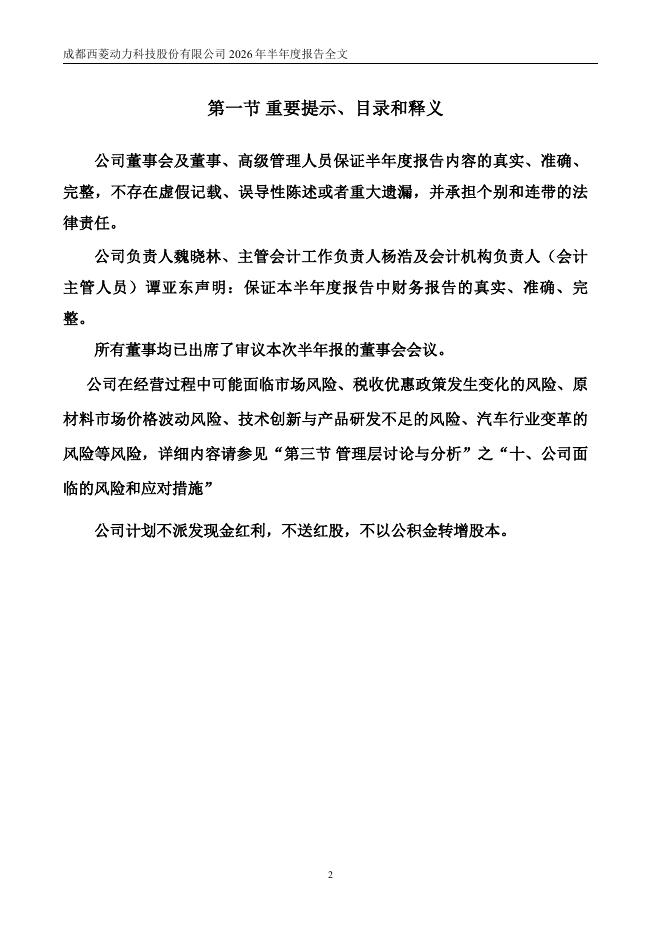 成都西菱动力科技股份有限公司 2026 年半年度报告全文

第一节 重要提示、目录和释义

公司董事会及董事、高级管理人员保证半年度报告内容的真实、准确、完整，不存在虚假记载、误导性陈述或者重大遗漏，并承担个别和连带的法律责任。

公司负责人魏晓林、主管会计工作负责人杨浩及会计机构负责人（会计主管人员）谭亚东声明：保证本半年度报告中财务报告的真实、准确、完整。

所有董事均已出席了审议本次半年报的董事会会议。

公司在经营过程中可能面临市场风险、税收优惠政策发生变化的风险、原材料市场价格波动风险、技术创新与产品研发不足的风险、汽车行业变革的风险等风险，详细内容请参见“第三节 管理层讨论与分析”之“十、公司面临的风险和应对措施”

公司计划不派发现金红利，不送红股，不以公积金转增股本。

2